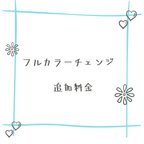 フルカラーチェンジ

追加料金